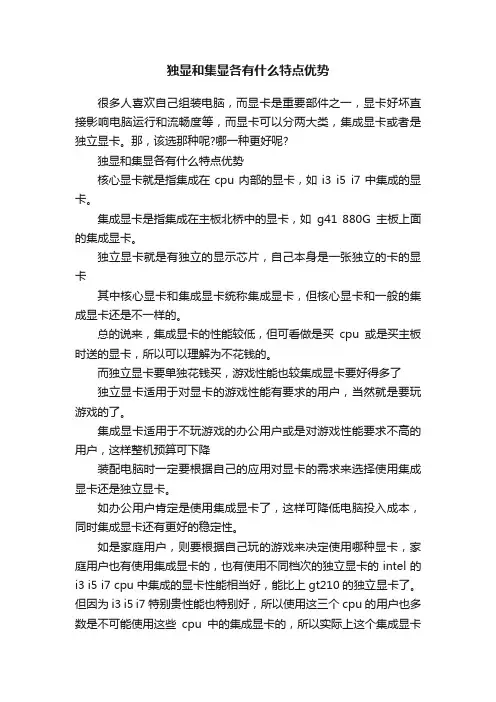 独显和集显各有什么特点优势

很多人喜欢自己组装电脑，而显卡是重要部件之一，显卡好坏直接影响电脑运行和流畅度等，而显卡可以分两大类，集成显卡或者是独立显卡。那，该选那种呢?哪一种更好呢?

独显和集显各有什么特点优势

核心显卡就是指集成在 cpu 内部的显卡，如 i3 i5 i7 中集成的显卡。

集成显卡是指集成在主板北桥中的显卡，如 g41 880G 主板上面的集成显卡。

独立显卡就是有独立的显示芯片，自己本身是一张独立的卡的显卡

其中核心显卡和集成显卡统称集成显卡，但核心显卡和一般的集成显卡还是不一样的。

总的说来，集成显卡的性能较低，但可看做是买 cpu 或是买主板时送的显卡，所以可以理解为不花钱的。

而独立显卡要单独花钱买，游戏性能也较集成显卡要好得多了

独立显卡适用于对显卡的游戏性能有要求的用户，当然就是要玩游戏的了。

集成显卡适用于不玩游戏的办公用户或是对游戏性能要求不高的用户，这样整机预算可下降

装配电脑时一定要根据自己的应用对显卡的需求来选择使用集成显卡还是独立显卡。

如办公用户肯定是使用集成显卡了，这样可降低电脑投入成本，同时集成显卡还有更好的稳定性。

如是家庭用户，则要根据自己玩的游戏来决定使用哪种显卡，家庭用户也有使用集成显卡的，也有使用不同档次的独立显卡的 intel 的 i3 i5 i7 cpu 中集成的显卡性能相当好，能比上 gt210 的独立显卡了。但因为 i3 i5 i7 特别贵性能也特别好，所以使用这三个 cpu 的用户也多数是不可能使用这些 cpu 中的集成显卡的，所以实际上这个集成显卡